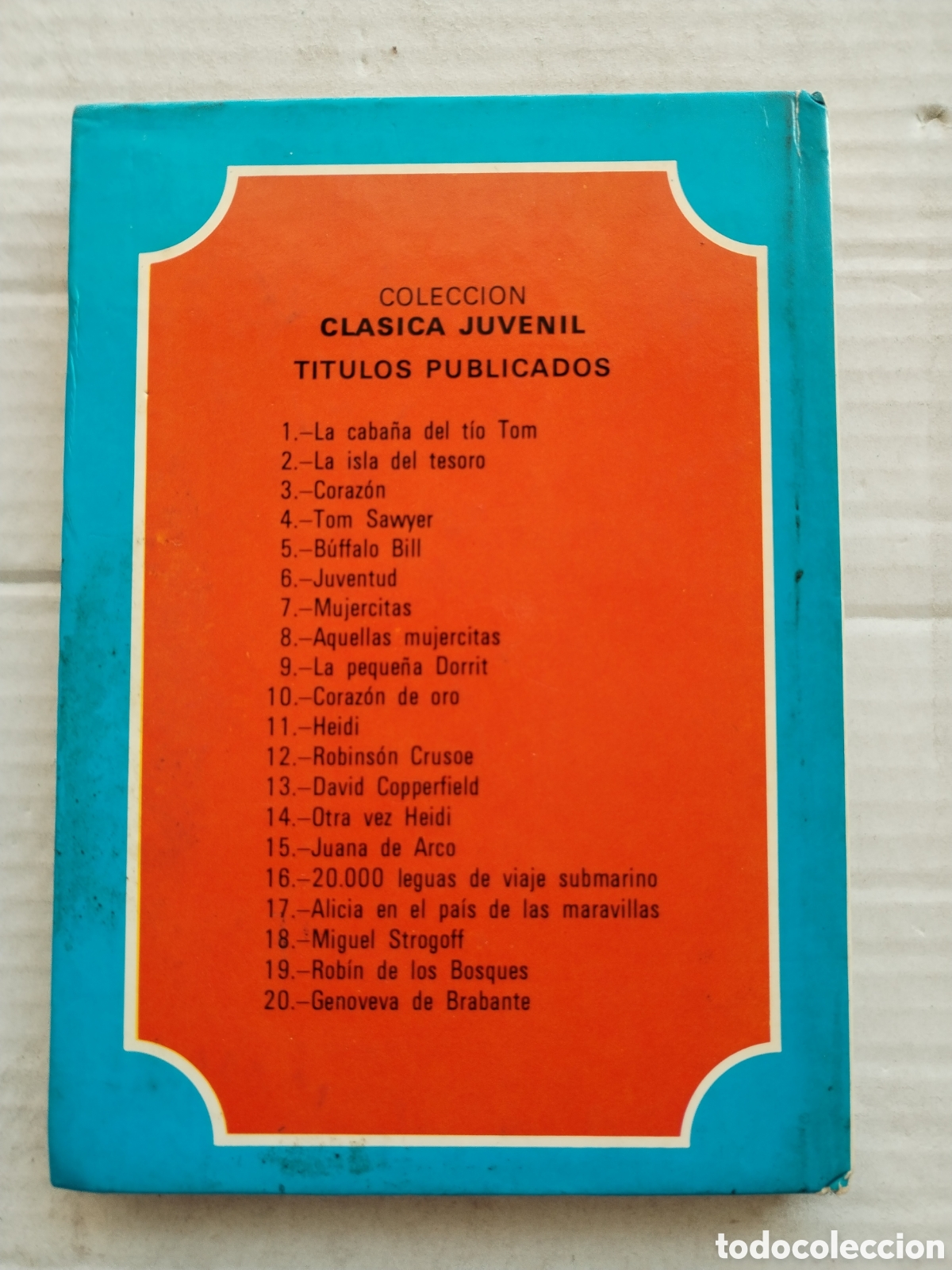 COLECCION
CLASICA JUVENIL
TITULOS PUBLICADOS

1.–La cabaña del tío Tom
2.–La isla del tesoro
3.–Corazón
4.–Tom Sawyer
5.–Búffalo Bill
6.–Juventud
7.–Mujercitas
8.–Aquellas mujercitas
9.–La pequeña Dorrit
10.–Corazón de oro
11.–Heidi
12.–Robinsón Crusoe
13.–David Copperfield
14.–Otra vez Heidi
15.–Juana de Arco
16.–20.000 leguas de viaje submarino
17.–Alicia en el país de las maravillas
18.–Miguel Strogoff
19.–Robín de los Bosques
20.–Genoveva de Brabante

todocoleccion